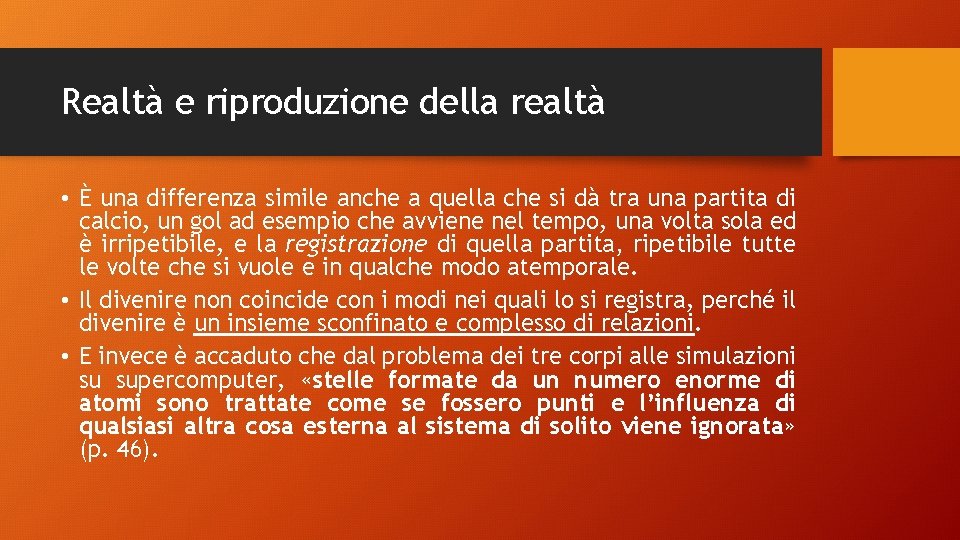 Realtà e riproduzione della realtà

• È una differenza simile anche a quella che si dà tra una partita di calcio, un gol ad esempio che avviene nel tempo, una volta sola ed è irripetibile, e la registrazione di quella partita, ripetibile tutte le volte che si vuole e in qualche modo atemporale.

• Il divenire non coincide con i modi nei quali lo si registra, perché il divenire è un insieme sconfinato e complesso di relazioni.

• E invece è accaduto che dal problema dei tre corpi alle simulazioni su supercomputer, «stelle formate da un numero enorme di atomi sono trattate come se fossero punti e l'influenza di qualsiasi altra cosa esterna al sistema di solito viene ignorata» (p. 46).